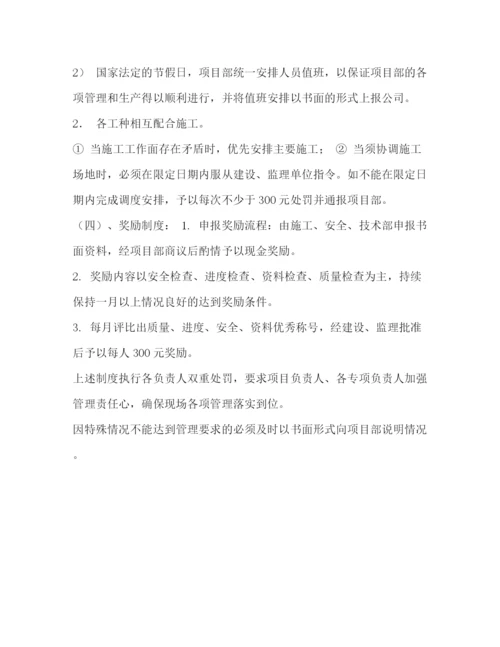 2） 国家法定的节假日，项目部统一安排人员值班，以保证项目部的各项管理和生产得以顺利进行，并将值班安排以书面的形式上报公司。

2. 各工种相互配合施工。

① 当施工工作面存在矛盾时，优先安排主要施工； ② 当须协调施工场地时，必须在限定日期内服从建设、监理单位指令。如不能在限定日期内完成调度安排，予以每次不少于 300 元处罚并通报项目部。

（四）、奖励制度： 1. 申报奖励流程：由施工、安全、技术部申报书面资料，经项目部商议后酌情予以现金奖励。

2. 奖励内容以安全检查、进度检查、资料检查、质量检查为主，持续保持一月以上情况良好的达到奖励条件。

3. 每月评比出质量、进度、安全、资料优秀称号，经建设、监理批准后予以每人 300 元奖励。

上述制度执行各负责人双重处罚，要求项目负责人、各专项负责人加强管理责任心，确保现场各项管理落实到位。

因特殊情况不能达到管理要求的必须及时以书面形式向项目部说明情况。